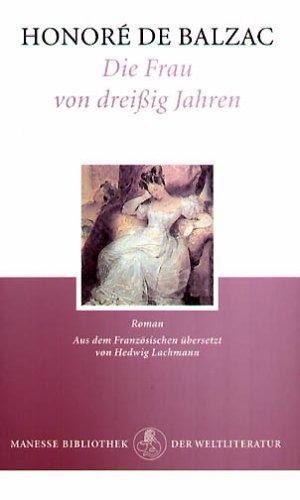 HONORÉ DE BALZAC
Die Frau von dreißig Jahren

Roman
Aus dem Französischen übersetzt von Hedwig Lachmann

MANESSE BIBLIOTHEK DER WELTLITERATUR